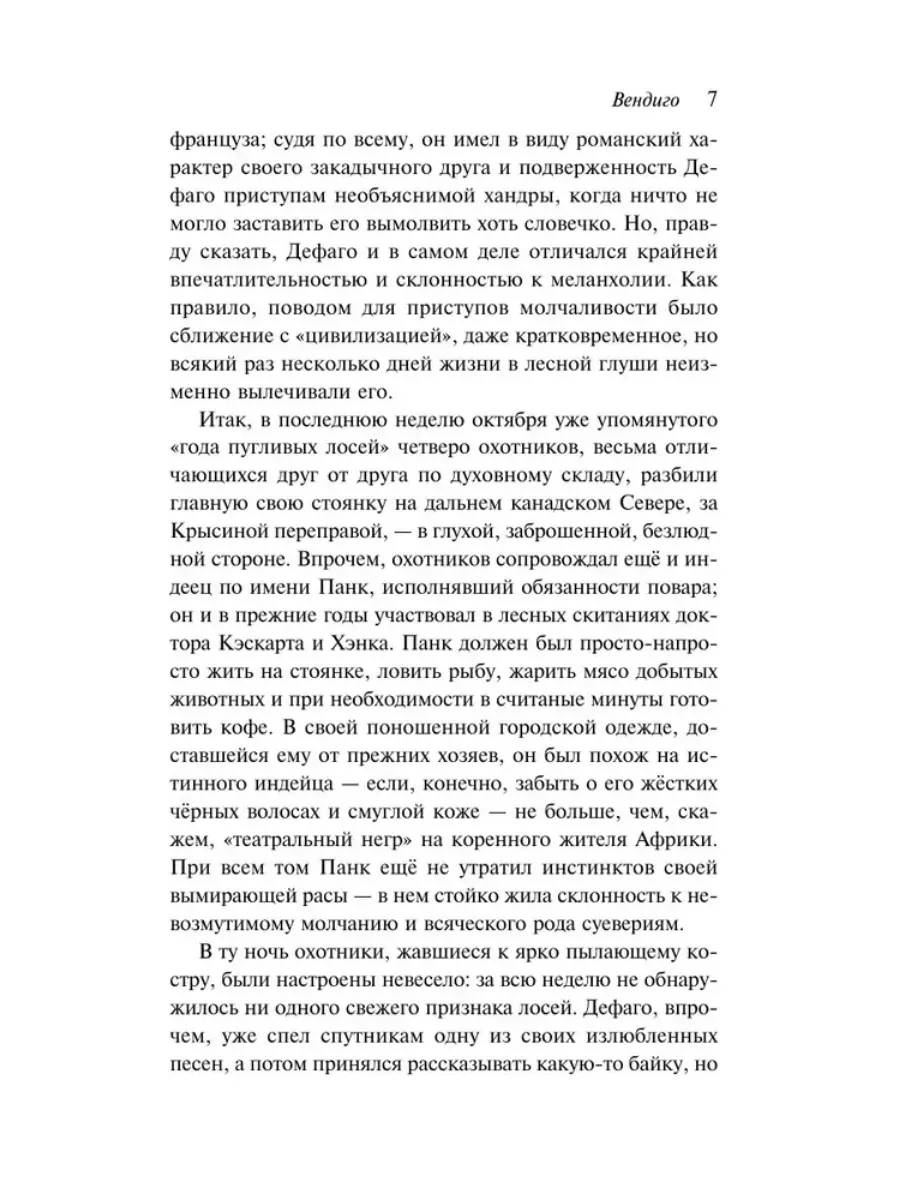 Вендиго 7

француза; судя по всему, он имел в виду романский характер своего закадычного друга и подверженность Дефаго приступам необъяснимой хандры, когда ничто не могло заставить его вымолвить хоть словечко. Но, правду сказать, Дефаго и в самом деле отличался крайней впечатлительностью и склонностью к меланхолии. Как правило, поводом для приступов молчаливости было сближение с «цивилизацией», даже кратковременное, но всякий раз несколько дней жизни в лесной глуши неизменно вылечивали его.

Итак, в последнюю неделю октября уже упомянутого «года пугливых лосей» четверо охотников, весьма отличающихся друг от друга по духовному складу, разбили главную свою стоянку на дальнем канадском Севере, за Крысиной переправой, — в глухой, заброшенной, безлюдной стороне. Впрочем, охотников сопровождал ещё и индеец по имени Панк, исполнявший обязанности повара; он и в прежние годы участвовал в лесных скитаниях доктора Кэскарта и Хэнка. Панк должен был просто-напросто жить на стоянке, ловить рыбу, жарить мясо добытых животных и при необходимости в считаные минуты готовить кофе. В своей поношенной городской одежде, доставшейся ему от прежних хозяев, он был похож на истинного индейца — если, конечно, забыть о его жёстких чёрных волосах и смуглой коже — не больше, чем, скажем, «театральный негр» на коренного жителя Африки. При всем том Панк ещё не утратил инстинктов своей вымирающей расы — в нем стойко жила склонность к невозмутимому молчанию и всяческого рода суевериям.

В ту ночь охотники, жавшиеся к ярко пылающему костру, были настроены невесело: за всю неделю не обнаружилось ни одного свежего признака лосей. Дефаго, впрочем, уже спел спутникам одну из своих излюбленных песен, а потом принялся рассказывать какую-то байку, но